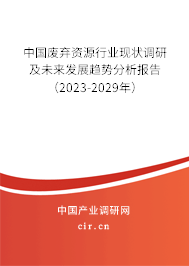 中国废弃资源行业现状调研及未来发展趋势分析报告（2023-2029年）

中国产业调研网
cir.cn